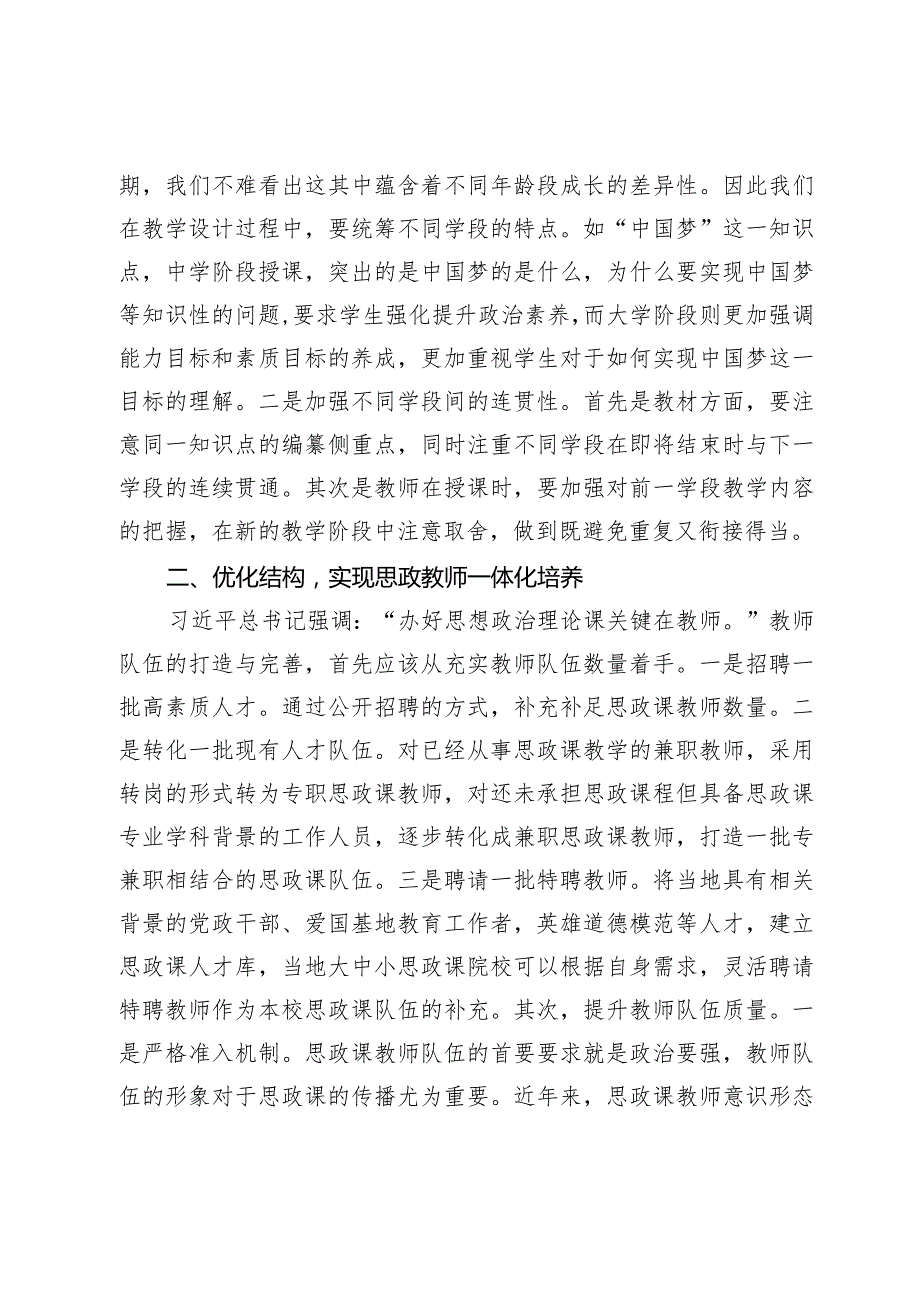 期，我们不难看出这其中蕴含着不同年龄段成长的差异性。因此我们在教学设计过程中，要统筹不同学段的特点。如“中国梦”这一知识点，中学阶段授课，突出的是中国梦的是什么，为什么要实现中国梦等知识性的问题，要求学生强化提升政治素养，而大学阶段则更加强调能力目标和素质目标的养成，更加重视学生对于如何实现中国梦这一目标的理解。二是加强不同学段间的连贯性。首先是教材方面，要注意同一知识点的编纂侧重点，同时注重不同学段在即将结束时与下一学段的连续贯通。其次是教师在授课时，要加强对前一学段教学内容的把握，在新的教学阶段中注意取舍，做到既避免重复又衔接得当。

二、优化结构，实现思政教师一体化培养

习近平总书记强调：“办好思想政治理论课关键在教师。”教师队伍的打造与完善，首先应该从充实教师队伍数量着手。一是招聘一批高素质人才。通过公开招聘的方式，补充补足思政课教师数量。二是转化一批现有人才队伍。对已经从事思政课教学的兼职教师，采用转岗的形式转为专职思政课教师，对还未承担思政课程但具备思政课专业学科背景的工作人员，逐步转化成兼职思政课教师，打造一批专兼职相结合的思政课队伍。三是聘请一批特聘教师。将当地具有相关背景的党政干部、爱国基地教育工作者，英雄道德模范等人才，建立思政课人才库，当地大中小思政课院校可以根据自身需求，灵活聘请特聘教师作为本校思政课队伍的补充。其次，提升教师队伍质量。一是严格准入机制。思政课教师队伍的首要要求就是政治要强，教师队伍的形象对于思政课的传播尤为重要。近年来，思政课教师意识形态